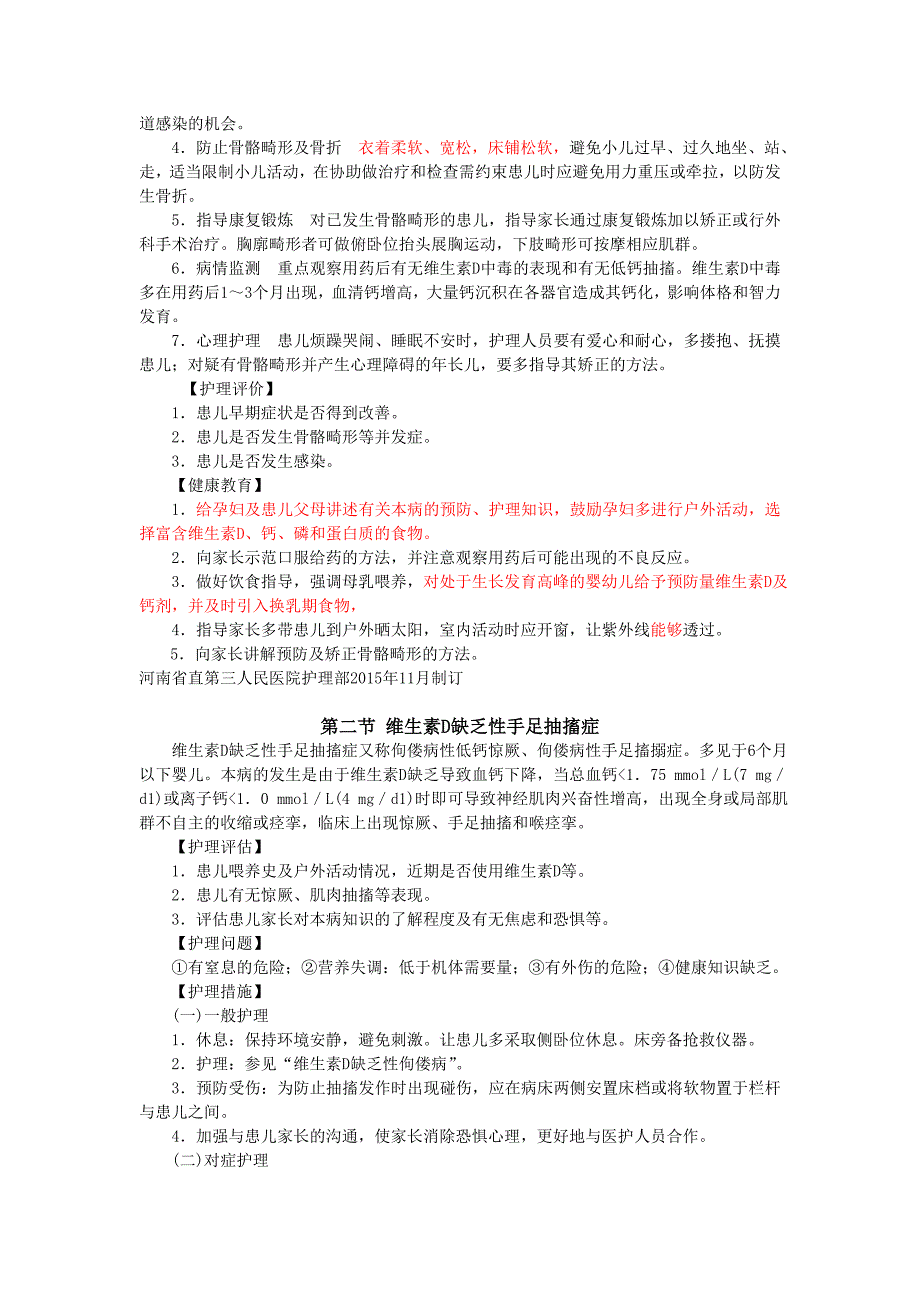 道感染的机会。

4．防止骨骼畸形及骨折　衣着柔软、宽松，床铺松软，避免小儿过早、过久地坐、站、走，适当限制小儿活动，在协助做治疗和检查需约束患儿时应避免用力重压或牵拉，以防发生骨折。

5．指导康复锻炼　对已发生骨骼畸形的患儿，指导家长通过康复锻炼加以矫正或行外科手术治疗。胸廓畸形者可做俯卧位抬头展胸运动，下肢畸形可按摩相应肌群。

6．病情监测　重点观察用药后有无维生素D中毒的表现和有无低钙抽搐。维生素D中毒多在用药后1～3个月出现，血清钙增高，大量钙沉积在各器官造成其钙化，影响体格和智力发育。

7．心理护理　患儿烦躁哭闹、睡眠不安时，护理人员要有爱心和耐心，多搂抱、抚摸患儿；对疑有骨骼畸形并产生心理障碍的年长儿，要多指导其矫正的方法。

【护理评价】

1．患儿早期症状是否得到改善。

2．患儿是否发生骨骼畸形等并发症。

3．患儿是否发生感染。

【健康教育】

1．给孕妇及患儿父母讲述有关本病的预防、护理知识，鼓励孕妇多进行户外活动，选择富含维生素D、钙、磷和蛋白质的食物。

2．向家长示范口服给药的方法，并注意观察用药后可能出现的不良反应。

3．做好饮食指导，强调母乳喂养，对处于生长发育高峰的婴幼儿给予预防量维生素D及钙剂，并及时引入换乳期食物，

4．指导家长多带患儿到户外晒太阳，室内活动时应开窗，让紫外线能够透过。

5．向家长讲解预防及矫正骨骼畸形的方法。

河南省直第三人民医院护理部2015年11月制订

第二节 维生素D缺乏性手足抽搐症

维生素D缺乏性手足抽搐症又称佝偻病性低钙惊厥、佝偻病性手足搐搦症。多见于6个月以下婴儿。本病的发生是由于维生素D缺乏导致血钙下降，当总血钙<1．75 mmol／L(7 mg／dl)或离子钙<1．0 mmol／L(4 mg／dl)时即可导致神经肌肉兴奋性增高，出现全身或局部肌群不自主的收缩或痉挛，临床上出现惊厥、手足抽搐和喉痉挛。

【护理评估】

1．患儿喂养史及户外活动情况，近期是否使用维生素D等。

2．患儿有无惊厥、肌肉抽搐等表现。

3．评估患儿家长对本病知识的了解程度及有无焦虑和恐惧等。

【护理问题】

①有窒息的危险；②营养失调：低于机体需要量；③有外伤的危险；④健康知识缺乏。

【护理措施】

(一)一般护理

1．休息：保持环境安静，避免刺激。让患儿多采取侧卧位休息。床旁备抢救仪器。

2．护理：参见“维生素D缺乏性佝偻病”。

3．预防受伤：为防止抽搐发作时出现碰伤，应在病床两侧安置床档或将软物置于栏杆与患儿之间。

4．加强与患儿家长的沟通，使家长消除恐惧心理，更好地与医护人员合作。

(二)对症护理